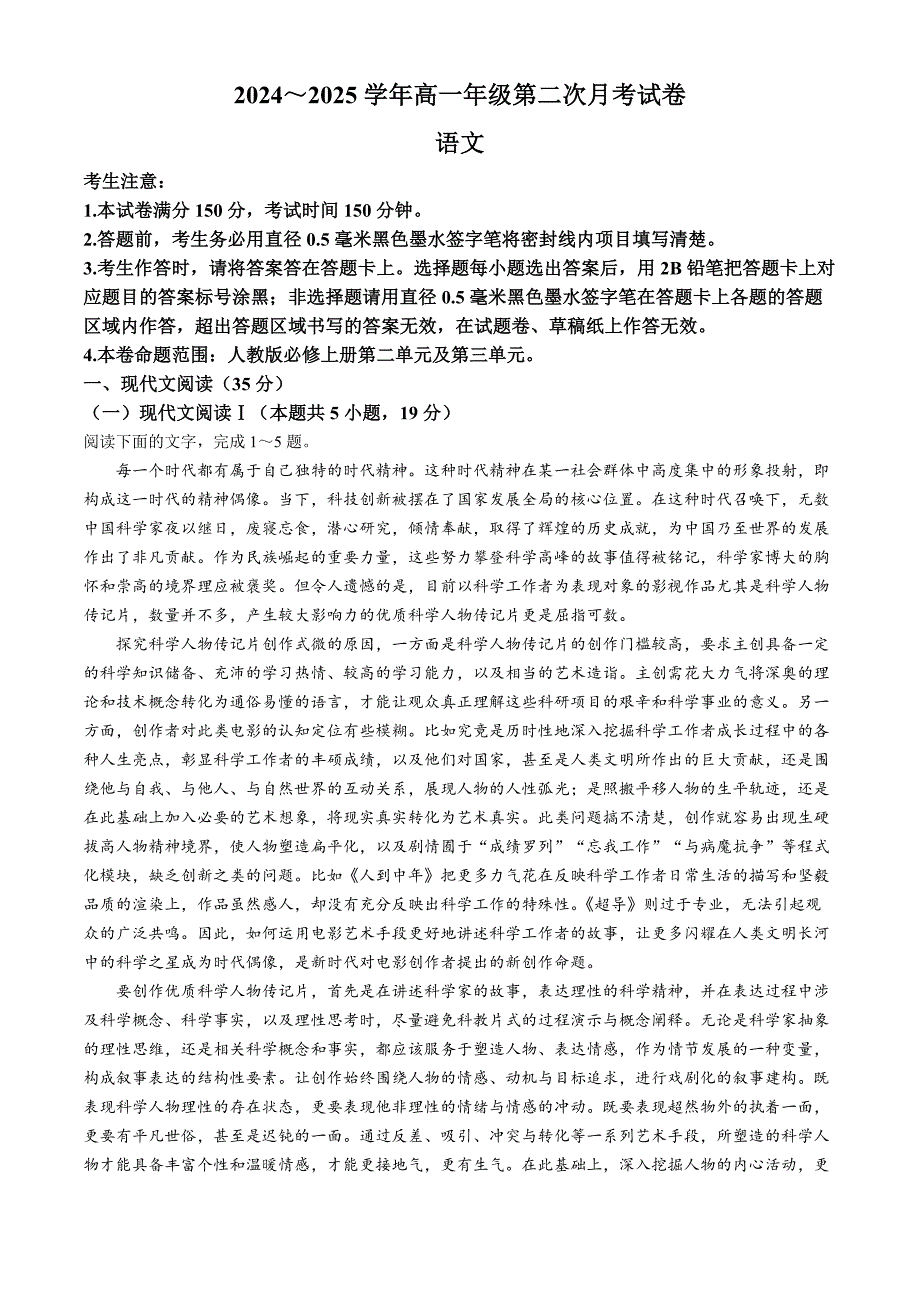 2024～2025 学年高一年级第二次月考试卷

语文

考生注意：

1.本试卷满分 150 分，考试时间 150 分钟。

2.答题前，考生务必用直径 0.5 毫米黑色墨水签字笔将密封线内项目填写清楚。

3.考生作答时，请将答案答在答题卡上。选择题每小题选出答案后，用 2B 铅笔把答题卡上对应题目的答案标号涂黑；非选择题请用直径 0.5 毫米黑色墨水签字笔在答题卡上各题的答题区域内作答，超出答题区域书写的答案无效，在试题卷、草稿纸上作答无效。

4.本卷命题范围：人教版必修上册第二单元及第三单元。

一、现代文阅读（35 分）

（一）现代文阅读Ⅰ（本题共 5 小题，19 分）

阅读下面的文字，完成 1～5 题。

每一个时代都有属于自己独特的时代精神。这种时代精神在某一社会群体中高度集中的形象投射，即构成这一时代的精神偶像。当下，科技创新被摆在了国家发展全局的核心位置。在这种时代召唤下，无数中国科学家夜以继日，废寝忘食，潜心研究，倾情奉献，取得了辉煌的历史成就，为中国乃至世界的发展作出了非凡贡献。作为民族崛起的重要力量，这些努力攀登科学高峰的故事值得被铭记，科学家博大的胸怀和崇高的境界理应被褒奖。但令人遗憾的是，目前以科学工作者为表现对象的影视作品尤其是科学人物传记片，数量并不多，产生较大影响力的优质科学人物传记片更是屈指可数。

探究科学人物传记片创作式微的原因，一方面是科学人物传记片的创作门槛较高，要求主创具备一定的科学知识储备、充沛的学习热情、较高的学习能力，以及相当的艺术造诣。主创需花大力气将深奥的理论和技术概念转化为通俗易懂的语言，才能让观众真正理解这些科研项目的艰辛和科学事业的意义。另一方面，创作者对此类电影的认知定位有些模糊。比如究竟是历时性地深入挖掘科学工作者成长过程中的各种人生亮点，彰显科学工作者的丰硕成绩，以及他们对国家，甚至是人类文明所作出的巨大贡献，还是围绕他与自我、与他人、与自然世界的互动关系，展现人物的人性弧光；是照搬平移人物的生平轨迹，还是在此基础上加入必要的艺术想象，将现实真实转化为艺术真实。此类问题搞不清楚，创作就容易出现生硬拔高人物精神境界，使人物塑造扁平化，以及剧情囿于“成绩罗列”“忘我工作”“与病魔抗争”等程式化模块，缺乏创新之类的问题。比如《人到中年》把更多力气花在反映科学工作者日常生活的描写和坚毅品质的渲染上，作品虽然感人，却没有充分反映出科学工作的特殊性。《超导》则过于专业，无法引起观众的广泛共鸣。因此，如何运用电影艺术手段更好地讲述科学工作者的故事，让更多闪耀在人类文明长河中的科学之星成为时代偶像，是新时代对电影创作者提出的新创作命题。

要创作优质科学人物传记片，首先是在讲述科学家的故事，表达理性的科学精神，并在表达过程中涉及科学概念、科学事实，以及理性思考时，尽量避免科教片式的过程演示与概念阐释。无论是科学家抽象的理性思维，还是相关科学概念和事实，都应该服务于塑造人物、表达情感，作为情节发展的一种变量，构成叙事表达的结构性要素。让创作始终围绕人物的情感、动机与目标追求，进行戏剧化的叙事建构。既表现科学人物理性的存在状态，更要表现他非理性的情绪与情感的冲动。既要表现超然物外的执着一面，更要有平凡世俗，甚至是迟钝的一面。通过反差、吸引、冲突与转化等一系列艺术手段，所塑造的科学人物才能具备丰富个性和温暖情感，才能更接地气，更有生气。在此基础上，深入挖掘人物的内心活动，更